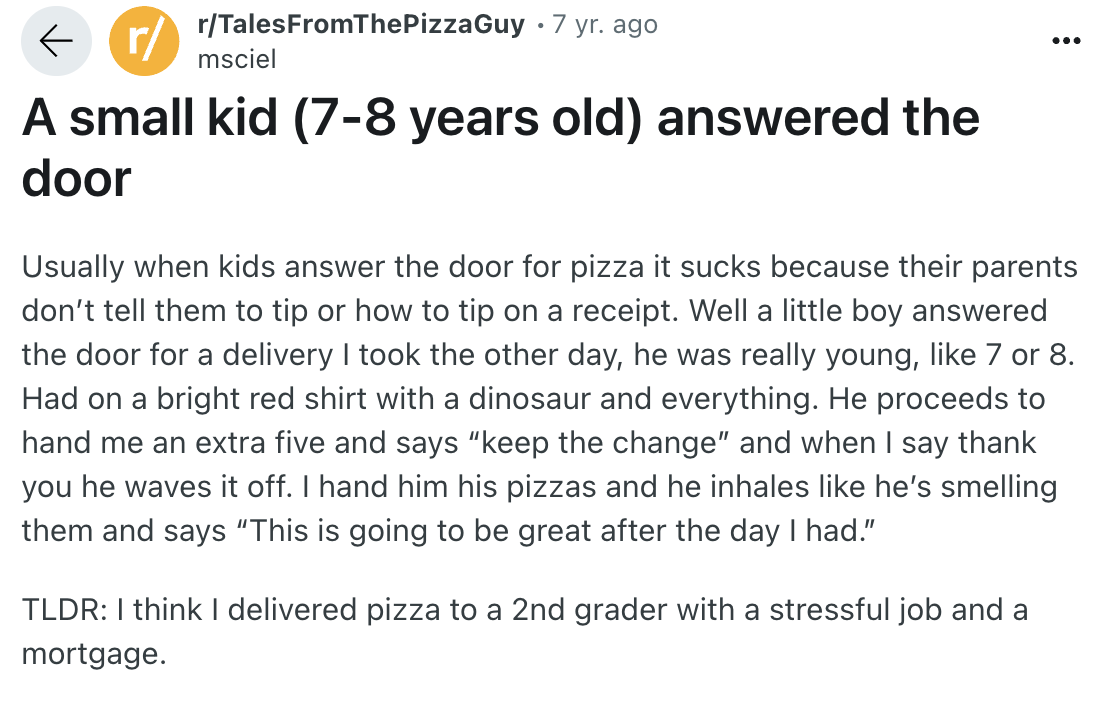 r/ r/TalesFromThePizzaGuy • 7 yr. ago
msciel

...

A small kid (7-8 years old) answered the door

Usually when kids answer the door for pizza it sucks because their parents don't tell them to tip or how to tip on a receipt. Well a little boy answered the door for a delivery I took the other day, he was really young, like 7 or 8. Had on a bright red shirt with a dinosaur and everything. He proceeds to hand me an extra five and says "keep the change" and when I say thank you he waves it off. I hand him his pizzas and he inhales like he's smelling them and says "This is going to be great after the day I had."

TLDR: I think I delivered pizza to a 2nd grader with a stressful job and a mortgage.